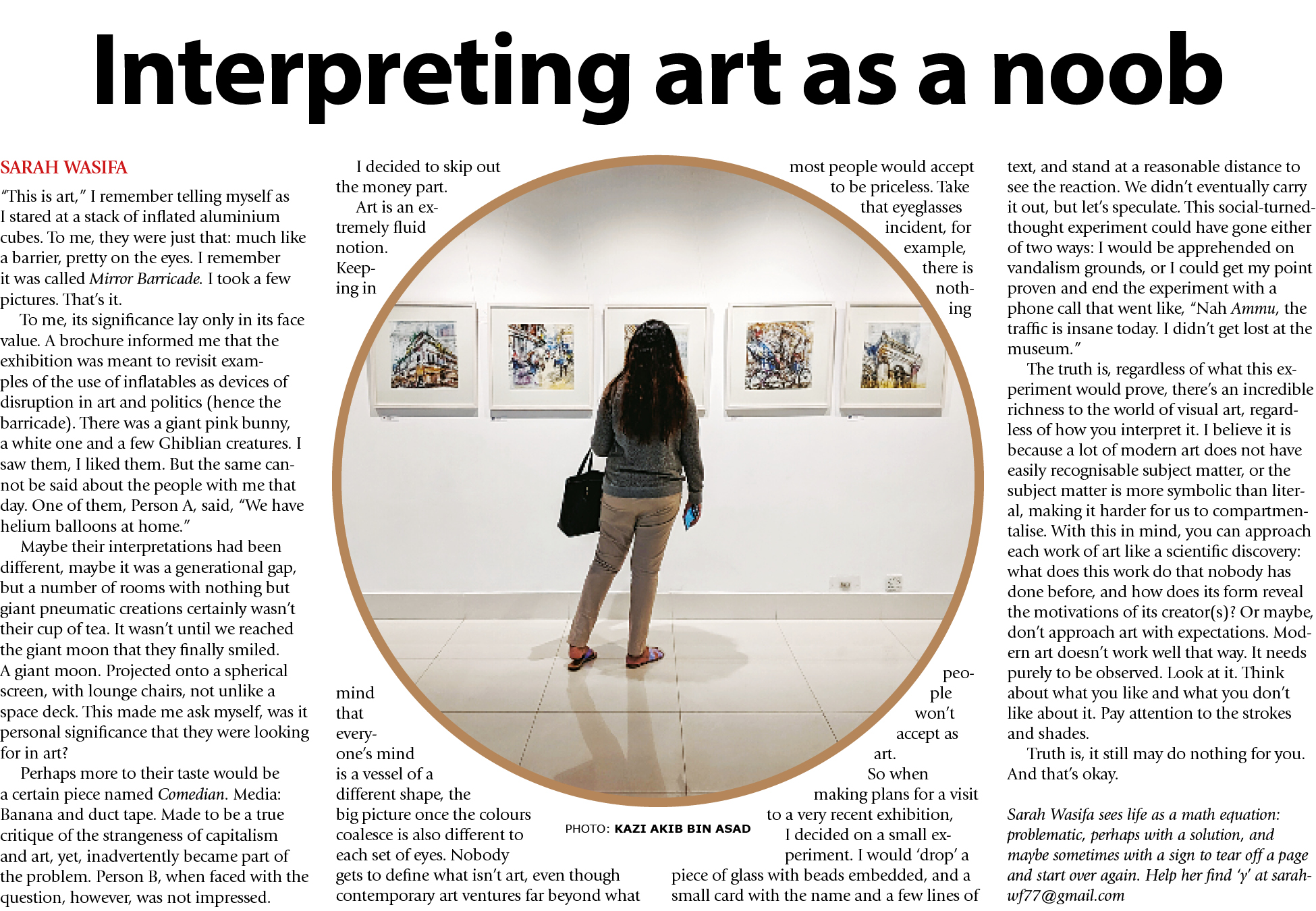 Interpreting art as a noob

SARAH WASIFA

"This is art," I remember telling myself as I stared at a stack of inflated aluminium cubes. To me, they were just that: much like a barrier, pretty on the eyes. I remember it was called Mirror Barricade. I took a few pictures. That's it.

To me, its significance lay only in its face value. A brochure informed me that the exhibition was meant to revisit examples of the use of inflatables as devices of disruption in art and politics (hence the barricade). There was a giant pink bunny, a white one and a few Ghiblian creatures. I saw them, I liked them. But the same cannot be said about the people with me that day. One of them, Person A, said, "We have helium balloons at home."

Maybe their interpretations had been different, maybe it was a generational gap, but a number of rooms with nothing but giant pneumatic creations certainly wasn't their cup of tea. It wasn't until we reached the giant moon that they finally smiled. A giant moon. Projected onto a spherical screen, with lounge chairs, not unlike a space deck. This made me ask myself, was it personal significance that they were looking for in art?

Perhaps more to their taste would be a certain piece named Comedian. Media: Banana and duct tape. Made to be a true critique of the strangeness of capitalism and art, yet, inadvertently became part of the problem. Person B, when faced with the question, however, was not impressed.

I decided to skip out the money part.

Art is an extremely fluid notion. Keeping in mind that everyone's mind is a vessel of a different shape, the big picture once the colours coalesce is also different to each set of eyes. Nobody gets to define what isn't art, even though contemporary art ventures far beyond what most people would accept to be priceless. Take that eyeglasses incident, for example, there is nothing people won't accept as art.

So when making plans for a visit to a very recent exhibition, I decided on a small experiment. I would 'drop' a piece of glass with beads embedded, and a small card with the name and a few lines of text, and stand at a reasonable distance to see the reaction. We didn't eventually carry it out, but let's speculate. This social-turned-thought experiment could have gone either of two ways: I would be apprehended on vandalism grounds, or I could get my point proven and end the experiment with a phone call that went like, "Nah Ammu, the traffic is insane today. I didn't get lost at the museum."

The truth is, regardless of what this experiment would prove, there's an incredible richness to the world of visual art, regardless of how you interpret it. I believe it is because a lot of modern art does not have easily recognisable subject matter, or the subject matter is more symbolic than literal, making it harder for us to compartmentalise. With this in mind, you can approach each work of art like a scientific discovery: what does this work do that nobody has done before, and how does its form reveal the motivations of its creator(s)? Or maybe, don't approach art with expectations. Modern art doesn't work well that way. It needs purely to be observed. Look at it. Think about what you like and what you don't like about it. Pay attention to the strokes and shades.

Truth is, it still may do nothing for you. And that's okay.

Sarah Wasifa sees life as a math equation: problematic, perhaps with a solution, and maybe sometimes with a sign to tear off a page and start over again. Help her find 'y' at sarahwf77@gmail.com

PHOTO: KAZI AKIB BIN ASAD